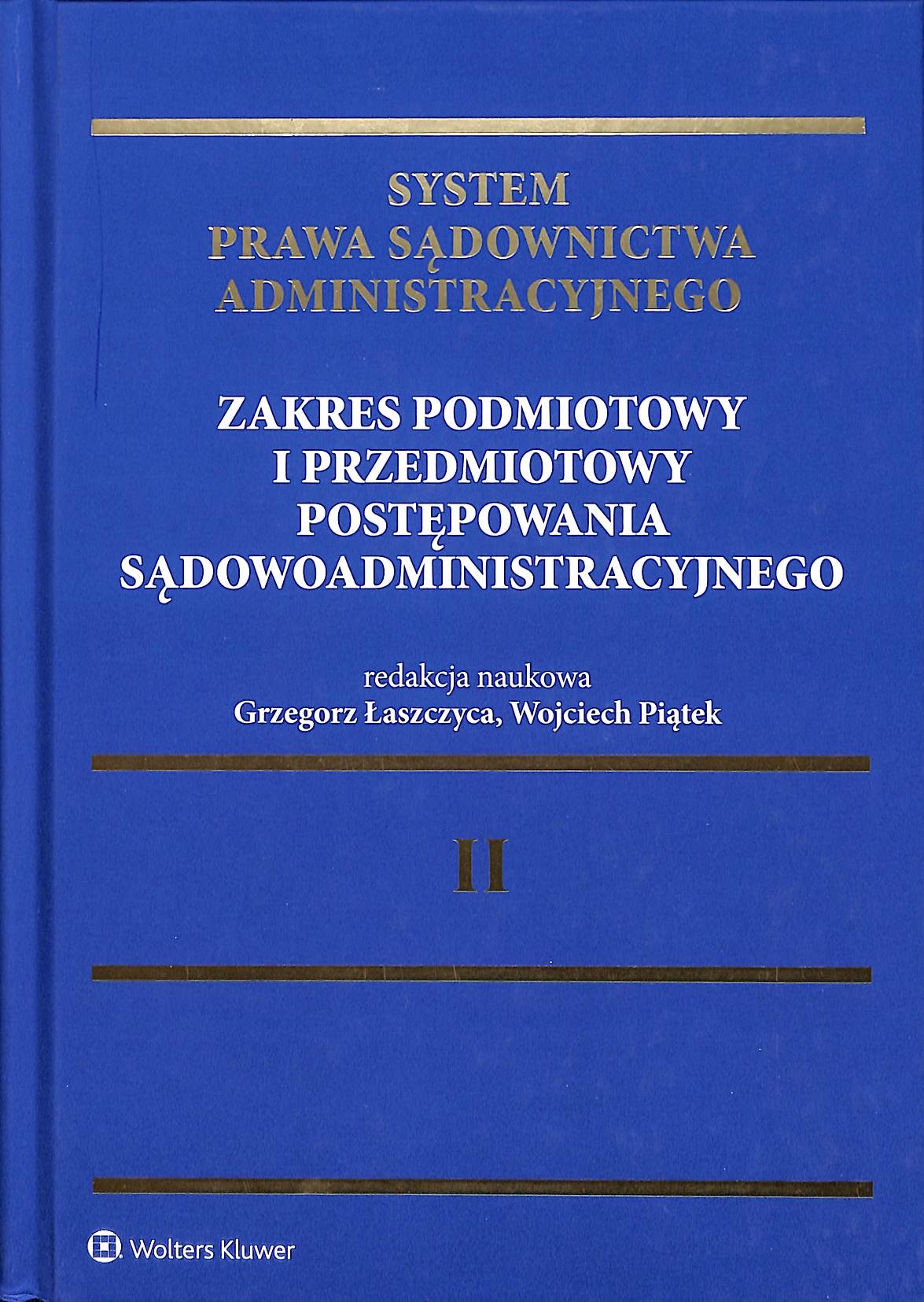 SYSTEM
PRAWA SĄDOWNICTWA
ADMINISTRACYJNEGO

ZAKRES PODMIOTOWY
I PRZEDMIOTOWY
POSTĘPOWANIA
SĄDOWOADMINISTRACYJNEGO

redakcja naukowa
Grzegorz Łaszczyca, Wojciech Piątek

II

Wolters Kluwer